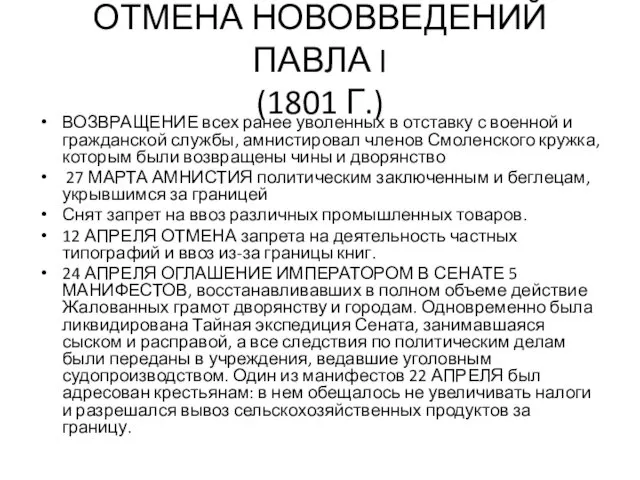 ОТМЕНА НОВОВВЕДЕНИЙ ПАВЛА I
(1801 Г.)

• ВОЗВРАЩЕНИЕ всех ранее уволенных в отставку с военной и гражданской службы, амнистировал членов Смоленского кружка, которым были возвращены чины и дворянство
• 27 МАРТА АМНИСТИЯ политическим заключенным и беглецам, укрывшимся за границей
• Снят запрет на ввоз различных промышленных товаров.
• 12 АПРЕЛЯ ОТМЕНА запрета на деятельность частных типографий и ввоз из-за границы книг.
• 24 АПРЕЛЯ ОГЛАШЕНИЕ ИМПЕРАТОРОМ В СЕНАТЕ 5 МАНИФЕСТОВ, восстанавливавших в полном объеме действие Жалованных грамот дворянству и городам. Одновременно была ликвидирована Тайная экспедиция Сената, занимавшаяся сыском и расправой, а все следствия по политическим делам были переданы в учреждения, ведавшие уголовным судопроизводством. Один из манифестов 22 АПРЕЛЯ был адресован крестьянам: в нем обещалось не увеличивать налоги и разрешался вывоз сельскохозяйственных продуктов за границу.